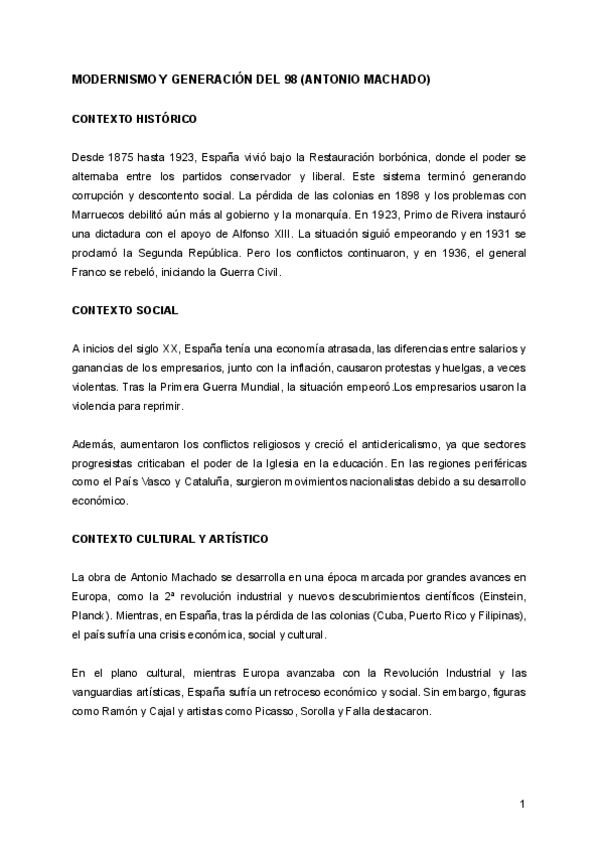 MODERNISMO Y GENERACIÓN DEL 98 (ANTONIO MACHADO)

CONTEXTO HISTÓRICO

Desde 1875 hasta 1923, España vivió bajo la Restauración borbónica, donde el poder se alternaba entre los partidos conservador y liberal. Este sistema terminó generando corrupción y descontento social. La pérdida de las colonias en 1898 y los problemas con Marruecos debilitó aún más al gobierno y la monarquía. En 1923, Primo de Rivera instauró una dictadura con el apoyo de Alfonso XIII. La situación siguió empeorando y en 1931 se proclamó la Segunda República. Pero los conflictos continuaron, y en 1936, el general Franco se rebeló, iniciando la Guerra Civil.

CONTEXTO SOCIAL

A inicios del siglo XX, España tenía una economía atrasada, las diferencias entre salarios y ganancias de los empresarios, junto con la inflación, causaron protestas y huelgas, a veces violentas. Tras la Primera Guerra Mundial, la situación empeoró.Los empresarios usaron la violencia para reprimir.

Además, aumentaron los conflictos religiosos y creció el anticlericalismo, ya que sectores progresistas criticaban el poder de la Iglesia en la educación. En las regiones periféricas como el País Vasco y Cataluña, surgieron movimientos nacionalistas debido a su desarrollo económico.

CONTEXTO CULTURAL Y ARTÍSTICO

La obra de Antonio Machado se desarrolla en una época marcada por grandes avances en Europa, como la 2ª revolución industrial y nuevos descubrimientos científicos (Einstein, Planck). Mientras, en España, tras la pérdida de las colonias (Cuba, Puerto Rico y Filipinas), el país sufría una crisis económica, social y cultural.

En el plano cultural, mientras Europa avanzaba con la Revolución Industrial y las vanguardias artísticas, España sufría un retroceso económico y social. Sin embargo, figuras como Ramón y Cajal y artistas como Picasso, Sorolla y Falla destacaron.

1